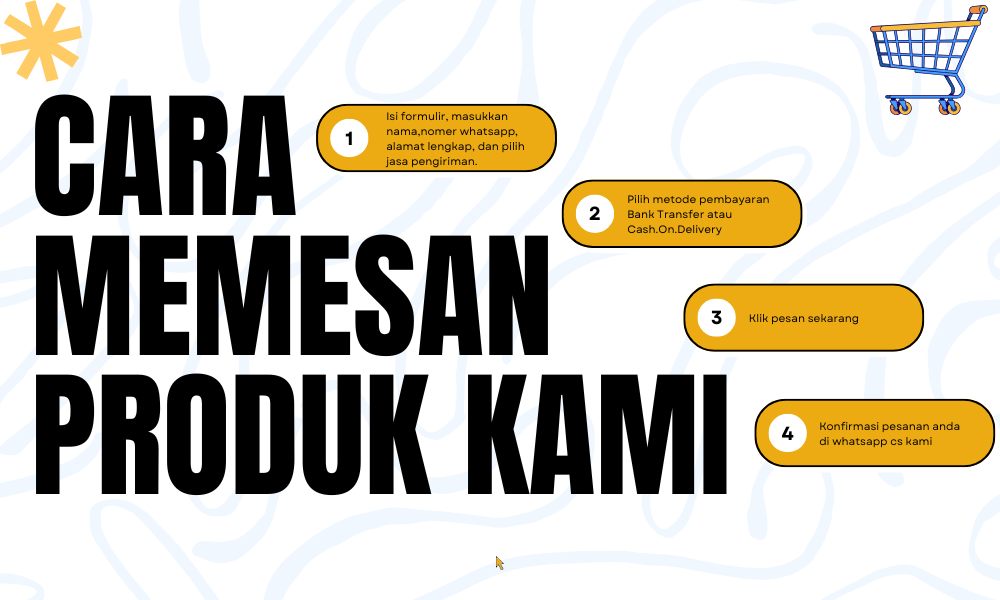 CARA MEMESAN PRODUK KAMI

1 Isi formulir, masukkan nama,nomer whatsapp, alamat lengkap, dan pilih jasa pengiriman.

2 Pilih metode pembayaran Bank Transfer atau Cash.On.Delivery

3 Klik pesan sekarang

4 Konfirmasi pesanan anda di whatsapp cs kami